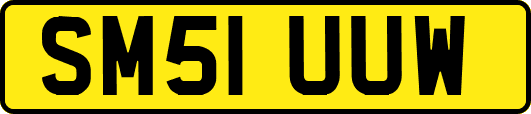 SM51 UUW